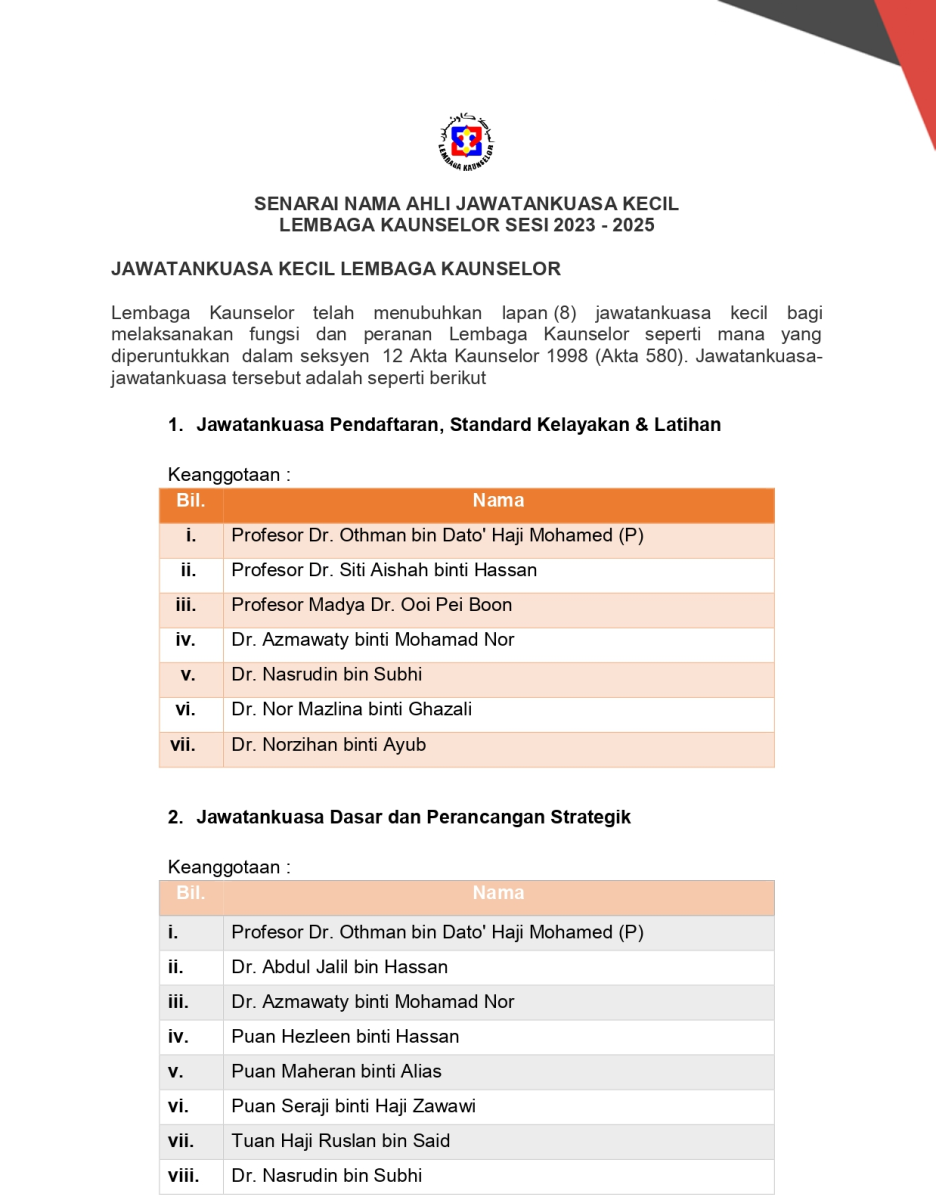 LEMBAGA KAUNSELOR

SENARAI NAMA AHLI JAWATANKUASA KECIL
LEMBAGA KAUNSELOR SESI 2023 - 2025

JAWATANKUASA KECIL LEMBAGA KAUNSELOR

Lembaga Kaunselor telah menubuhkan lapan (8) jawatankuasa kecil bagi melaksanakan fungsi dan peranan Lembaga Kaunselor seperti mana yang diperuntukkan dalam seksyen 12 Akta Kaunselor 1998 (Akta 580). Jawatankuasa-jawatankuasa tersebut adalah seperti berikut

1. Jawatankuasa Pendaftaran, Standard Kelayakan & Latihan

Keanggotaan :

| Bil. | Nama |
|---|---|
| i. | Profesor Dr. Othman bin Dato' Haji Mohamed (P) |
| ii. | Profesor Dr. Siti Aishah binti Hassan |
| iii. | Profesor Madya Dr. Ooi Pei Boon |
| iv. | Dr. Azmawaty binti Mohamad Nor |
| v. | Dr. Nasrudin bin Subhi |
| vi. | Dr. Nor Mazlina binti Ghazali |
| vii. | Dr. Norzihan binti Ayub |

2. Jawatankuasa Dasar dan Perancangan Strategik

Keanggotaan :

| Bil. | Nama |
|---|---|
| i. | Profesor Dr. Othman bin Dato' Haji Mohamed (P) |
| ii. | Dr. Abdul Jalil bin Hassan |
| iii. | Dr. Azmawaty binti Mohamad Nor |
| iv. | Puan Hezleen binti Hassan |
| v. | Puan Maheran binti Alias |
| vi. | Puan Seraji binti Haji Zawawi |
| vii. | Tuan Haji Ruslan bin Said |
| viii. | Dr. Nasrudin bin Subhi |